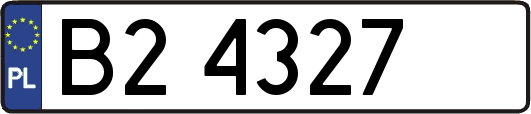 PL
B2 4327